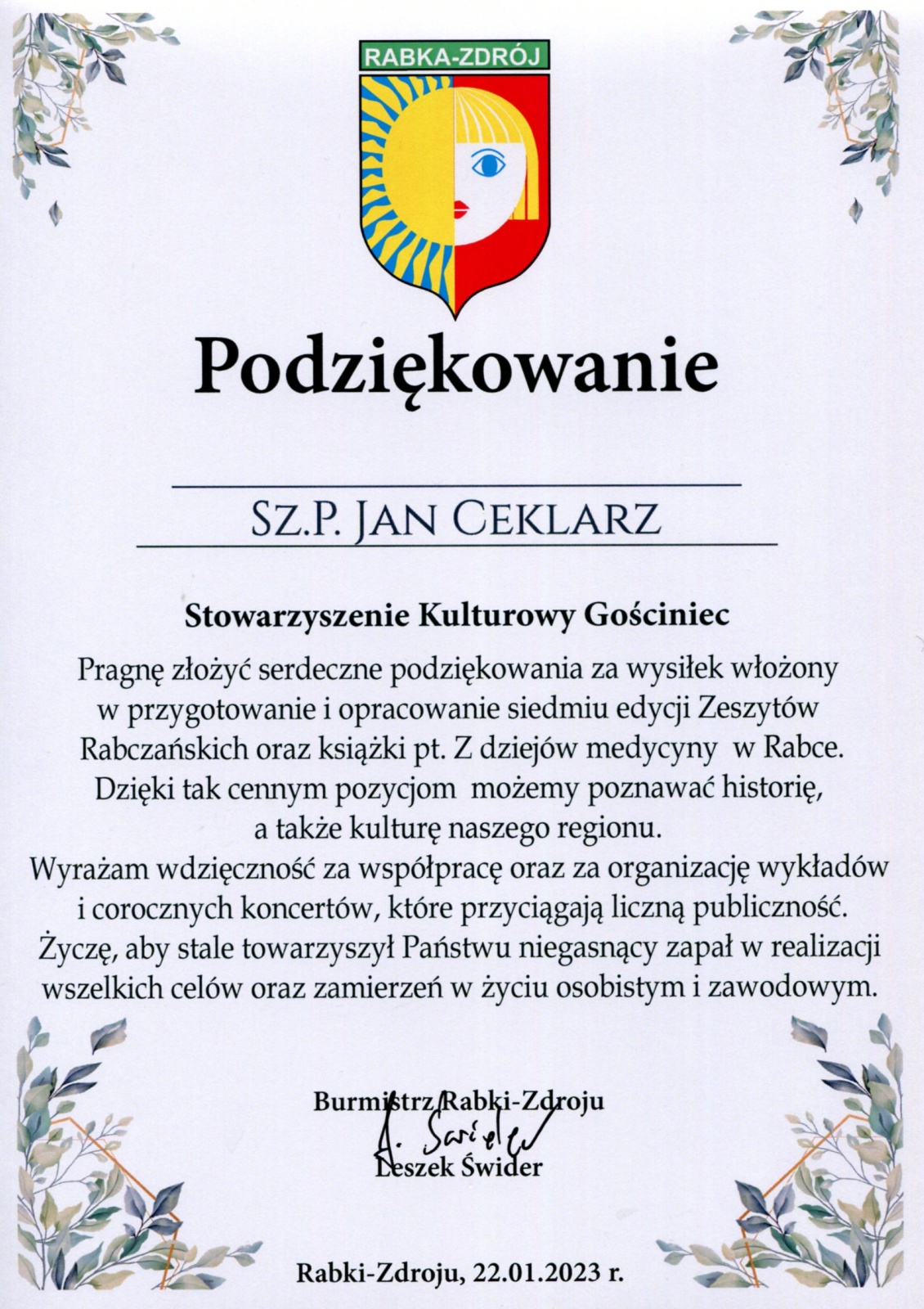 RABKA-ZDRÓJ

Podziękowanie

SZ.P. JAN CEKLARZ

Stowarzyszenie Kulturowy Gościniec

Pragnę złożyć serdeczne podziękowania za wysiłek włożony w przygotowanie i opracowanie siedmiu edycji Zeszytów Rabczańskich oraz książki pt. Z dziejów medycyny w Rabce. Dzięki tak cennym pozycjom możemy poznawać historię, a także kulturę naszego regionu.
Wyrażam wdzięczność za współpracę oraz za organizację wykładów i corocznych koncertów, które przyciągają liczną publiczność.
Życzę, aby stale towarzyszył Państwu niegasnący zapał w realizacji wszelkich celów oraz zamierzeń w życiu osobistym i zawodowym.

Burmistrz Rabki-Zdroju
L. Świder
Leszek Świder

Rabki-Zdroju, 22.01.2023 r.